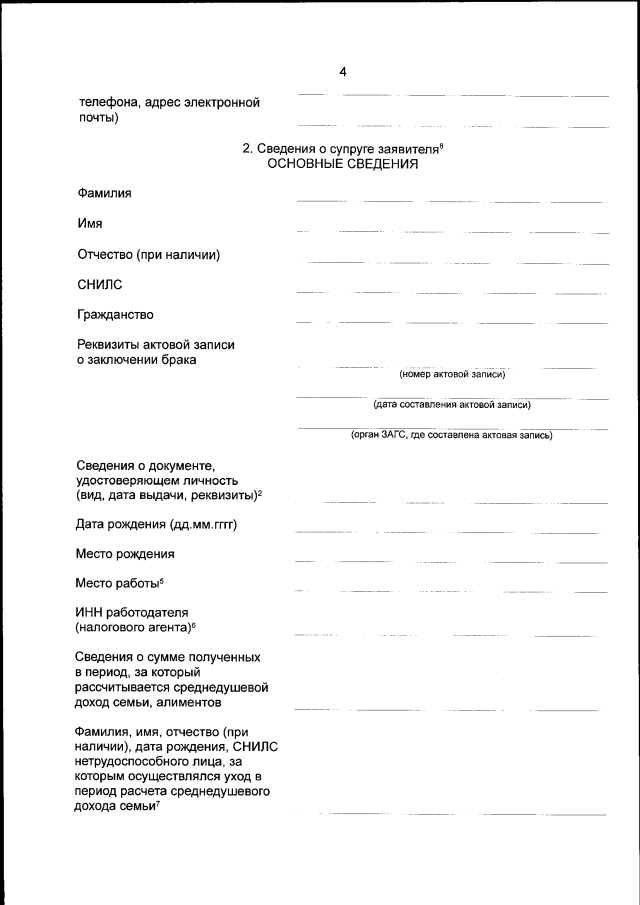 4

телефона, адрес электронной почты)

2. Сведения о супруге заявителя$^8$
ОСНОВНЫЕ СВЕДЕНИЯ

Фамилия

Имя

Отчество (при наличии)

СНИЛС

Гражданство

Реквизиты актовой записи о заключении брака

(номер актовой записи)

(дата составления актовой записи)

(орган ЗАГС, где составлена актовая запись)

Сведения о документе, удостоверяющем личность (вид, дата выдачи, реквизиты)$^2$

Дата рождения (дд.мм.гггг)

Место рождения

Место работы$^5$

ИНН работодателя (налогового агента)$^6$

Сведения о сумме полученных в период, за который рассчитывается среднедушевой доход семьи, алиментов

Фамилия, имя, отчество (при наличии), дата рождения, СНИЛС нетрудоспособного лица, за которым осуществлялся уход в период расчета среднедушевого дохода семьи$^7$